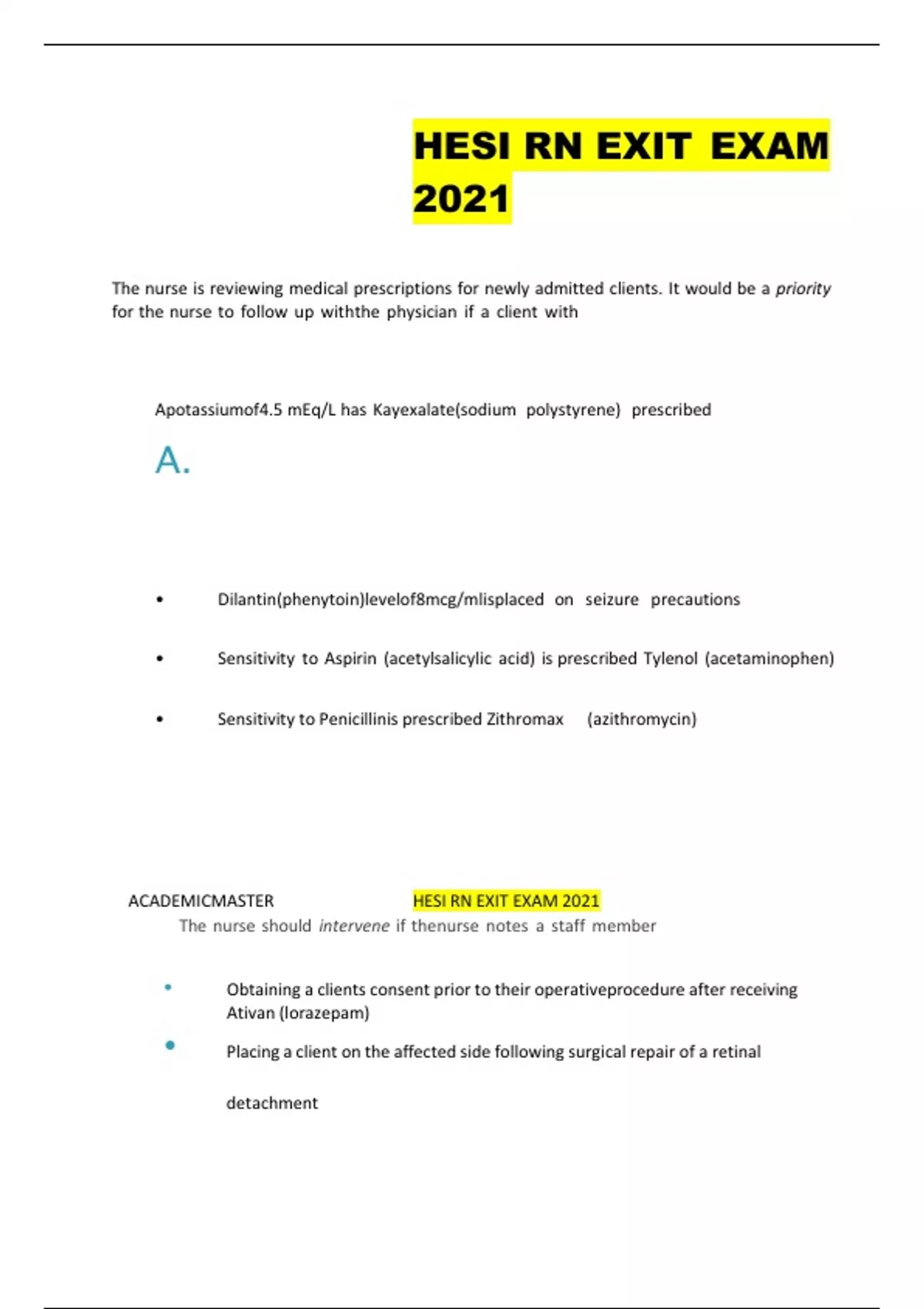 HESI RN EXIT EXAM 2021

The nurse is reviewing medical prescriptions for newly admitted clients. It would be a priority for the nurse to follow up withthe physician if a client with

Apotassiumof4.5 mEq/L has Kayexalate(sodium polystyrene) prescribed

A.

• Dilantin(phenytoin)levelof8mcg/mlisplaced on seizure precautions

• Sensitivity to Aspirin (acetylsalicylic acid) is prescribed Tylenol (acetaminophen)

• Sensitivity to Penicillinis prescribed Zithromax (azithromycin)

ACADEMICMASTER HESI RN EXIT EXAM 2021

The nurse should intervene if thenurse notes a staff member

• Obtaining a clients consent prior to their operativeprocedure after receiving Ativan (lorazepam)

• Placing a client on the affected side following surgical repair of a retinal detachment